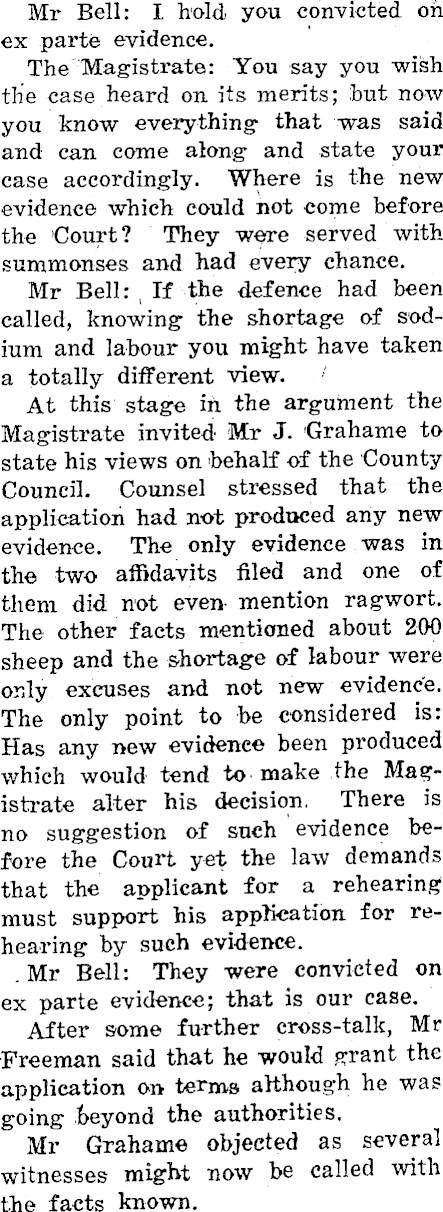 Mr Bell: I hold you convicted on ex parte evidence.

The Magistrate: You say you wish the case heard on its merits; but now you know everything that was said and can come along and state your case accordingly. Where is the new evidence which could not come before the Court? They were served with summonses and had every chance.

Mr Bell: If the defence had been called, knowing the shortage of sodium and labour you might have taken a totally different view.

At this stage in the argument the Magistrate invited Mr J. Grahame to state his views on behalf of the County Council. Counsel stressed that the application had not produced any new evidence. The only evidence was in the two affidavits filed and one of them did not even mention ragwort. The other facts mentioned about 200 sheep and the shortage of labour were only excuses and not new evidence. The only point to be considered is: Has any new evidence been produced which would tend to make the Magistrate alter his decision. There is no suggestion of such evidence before the Court yet the law demands that the applicant for a rehearing must support his application for rehearing by such evidence.

Mr Bell: They were convicted on ex parte evidence; that is our case.

After some further cross-talk, Mr Freeman said that he would grant the application on terms although he was going beyond the authorities.

Mr Grahame objected as several witnesses might now be called with the facts known.